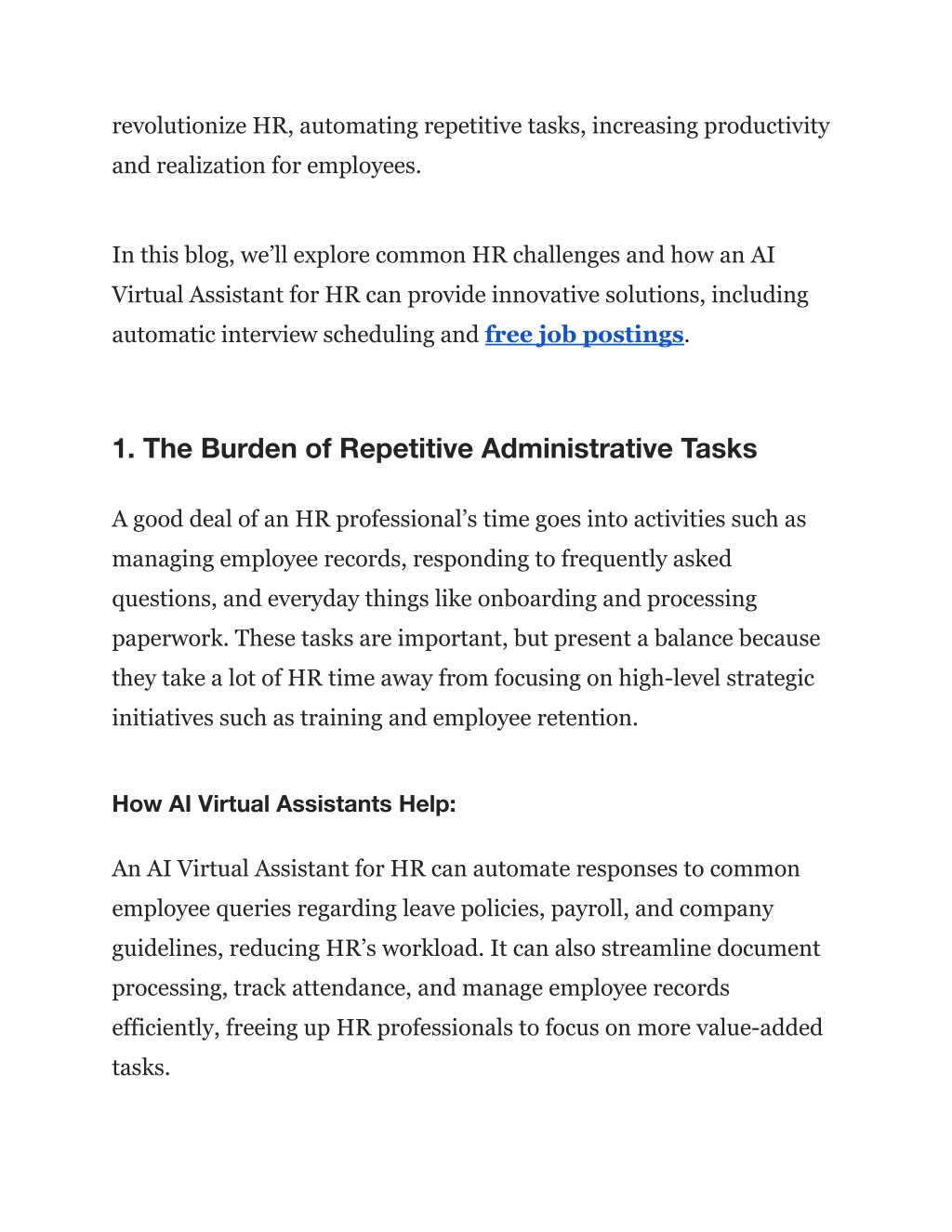 revolutionize HR, automating repetitive tasks, increasing productivity and realization for employees.

In this blog, we'll explore common HR challenges and how an AI Virtual Assistant for HR can provide innovative solutions, including automatic interview scheduling and free job postings.

1. The Burden of Repetitive Administrative Tasks

A good deal of an HR professional's time goes into activities such as managing employee records, responding to frequently asked questions, and everyday things like onboarding and processing paperwork. These tasks are important, but present a balance because they take a lot of HR time away from focusing on high-level strategic initiatives such as training and employee retention.

How AI Virtual Assistants Help:

An AI Virtual Assistant for HR can automate responses to common employee queries regarding leave policies, payroll, and company guidelines, reducing HR's workload. It can also streamline document processing, track attendance, and manage employee records efficiently, freeing up HR professionals to focus on more value-added tasks.